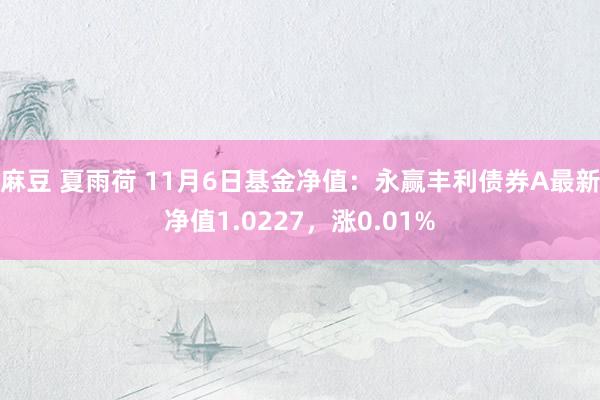 麻豆 夏雨荷 11月6日基金净值：永赢丰利债券A最新净值1.0227，涨0.01%